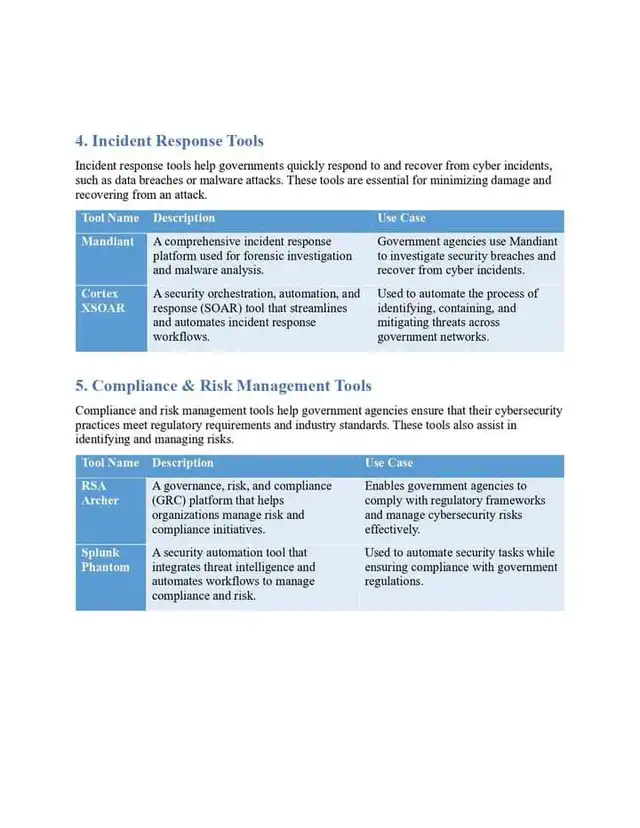 4. Incident Response Tools

Incident response tools help governments quickly respond to and recover from cyber incidents, such as data breaches or malware attacks. These tools are essential for minimizing damage and recovering from an attack.

| Tool Name | Description | Use Case |
|---|---|---|
| Mandiant | A comprehensive incident response platform used for forensic investigation and malware analysis. | Government agencies use Mandiant to investigate security breaches and recover from cyber incidents. |
| Cortex XSOAR | A security orchestration, automation, and response (SOAR) tool that streamlines and automates incident response workflows. | Used to automate the process of identifying, containing, and mitigating threats across government networks. |

5. Compliance & Risk Management Tools

Compliance and risk management tools help government agencies ensure that their cybersecurity practices meet regulatory requirements and industry standards. These tools also assist in identifying and managing risks.

| Tool Name | Description | Use Case |
|---|---|---|
| RSA Archer | A governance, risk, and compliance (GRC) platform that helps organizations manage risk and compliance initiatives. | Enables government agencies to comply with regulatory frameworks and manage cybersecurity risks effectively. |
| Splunk Phantom | A security automation tool that integrates threat intelligence and automates workflows to manage compliance and risk. | Used to automate security tasks while ensuring compliance with government regulations. |